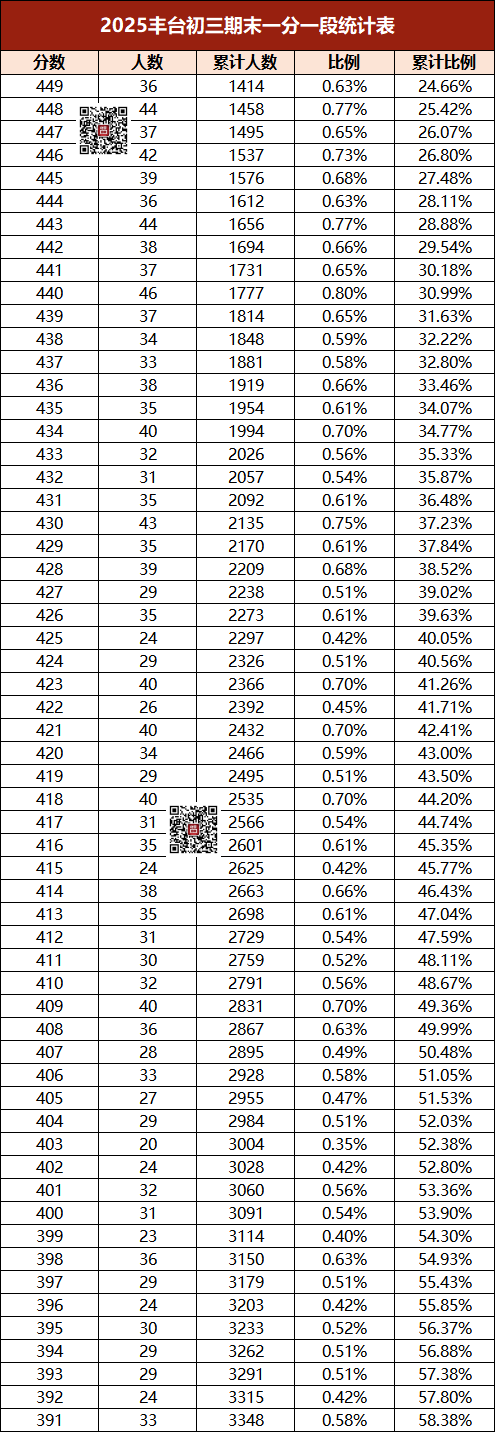 2025丰台初三期末一分一段统计表

| 分数 | 人数 | 累计人数 | 比例 | 累计比例 |
|---|---|---|---|---|
| 449 | 36 | 1414 | 0.63% | 24.66% |
| 448 | 44 | 1458 | 0.77% | 25.42% |
| 447 | 37 | 1495 | 0.65% | 26.07% |
| 446 | 42 | 1537 | 0.73% | 26.80% |
| 445 | 39 | 1576 | 0.68% | 27.48% |
| 444 | 36 | 1612 | 0.63% | 28.11% |
| 443 | 44 | 1656 | 0.77% | 28.88% |
| 442 | 38 | 1694 | 0.66% | 29.54% |
| 441 | 37 | 1731 | 0.65% | 30.18% |
| 440 | 46 | 1777 | 0.80% | 30.99% |
| 439 | 37 | 1814 | 0.65% | 31.63% |
| 438 | 34 | 1848 | 0.59% | 32.22% |
| 437 | 33 | 1881 | 0.58% | 32.80% |
| 436 | 38 | 1919 | 0.66% | 33.46% |
| 435 | 35 | 1954 | 0.61% | 34.07% |
| 434 | 40 | 1994 | 0.70% | 34.77% |
| 433 | 32 | 2026 | 0.56% | 35.33% |
| 432 | 31 | 2057 | 0.54% | 35.87% |
| 431 | 35 | 2092 | 0.61% | 36.48% |
| 430 | 43 | 2135 | 0.75% | 37.23% |
| 429 | 35 | 2170 | 0.61% | 37.84% |
| 428 | 39 | 2209 | 0.68% | 38.52% |
| 427 | 29 | 2238 | 0.51% | 39.02% |
| 426 | 35 | 2273 | 0.61% | 39.63% |
| 425 | 24 | 2297 | 0.42% | 40.05% |
| 424 | 29 | 2326 | 0.51% | 40.56% |
| 423 | 40 | 2366 | 0.70% | 41.26% |
| 422 | 26 | 2392 | 0.45% | 41.71% |
| 421 | 40 | 2432 | 0.70% | 42.41% |
| 420 | 34 | 2466 | 0.59% | 43.00% |
| 419 | 29 | 2495 | 0.51% | 43.50% |
| 418 | 40 | 2535 | 0.70% | 44.20% |
| 417 | 31 | 2566 | 0.54% | 44.74% |
| 416 | 35 | 2601 | 0.61% | 45.35% |
| 415 | 24 | 2625 | 0.42% | 45.77% |
| 414 | 38 | 2663 | 0.66% | 46.43% |
| 413 | 35 | 2698 | 0.61% | 47.04% |
| 412 | 31 | 2729 | 0.54% | 47.59% |
| 411 | 30 | 2759 | 0.52% | 48.11% |
| 410 | 32 | 2791 | 0.56% | 48.67% |
| 409 | 40 | 2831 | 0.70% | 49.36% |
| 408 | 36 | 2867 | 0.63% | 49.99% |
| 407 | 28 | 2895 | 0.49% | 50.48% |
| 406 | 33 | 2928 | 0.58% | 51.05% |
| 405 | 27 | 2955 | 0.47% | 51.53% |
| 404 | 29 | 2984 | 0.51% | 52.03% |
| 403 | 20 | 3004 | 0.35% | 52.38% |
| 402 | 24 | 3028 | 0.42% | 52.80% |
| 401 | 32 | 3060 | 0.56% | 53.36% |
| 400 | 31 | 3091 | 0.54% | 53.90% |
| 399 | 23 | 3114 | 0.40% | 54.30% |
| 398 | 36 | 3150 | 0.63% | 54.93% |
| 397 | 29 | 3179 | 0.51% | 55.43% |
| 396 | 24 | 3203 | 0.42% | 55.85% |
| 395 | 30 | 3233 | 0.52% | 56.37% |
| 394 | 29 | 3262 | 0.51% | 56.88% |
| 393 | 29 | 3291 | 0.51% | 57.38% |
| 392 | 24 | 3315 | 0.42% | 57.80% |
| 391 | 33 | 3348 | 0.58% | 58.38% |